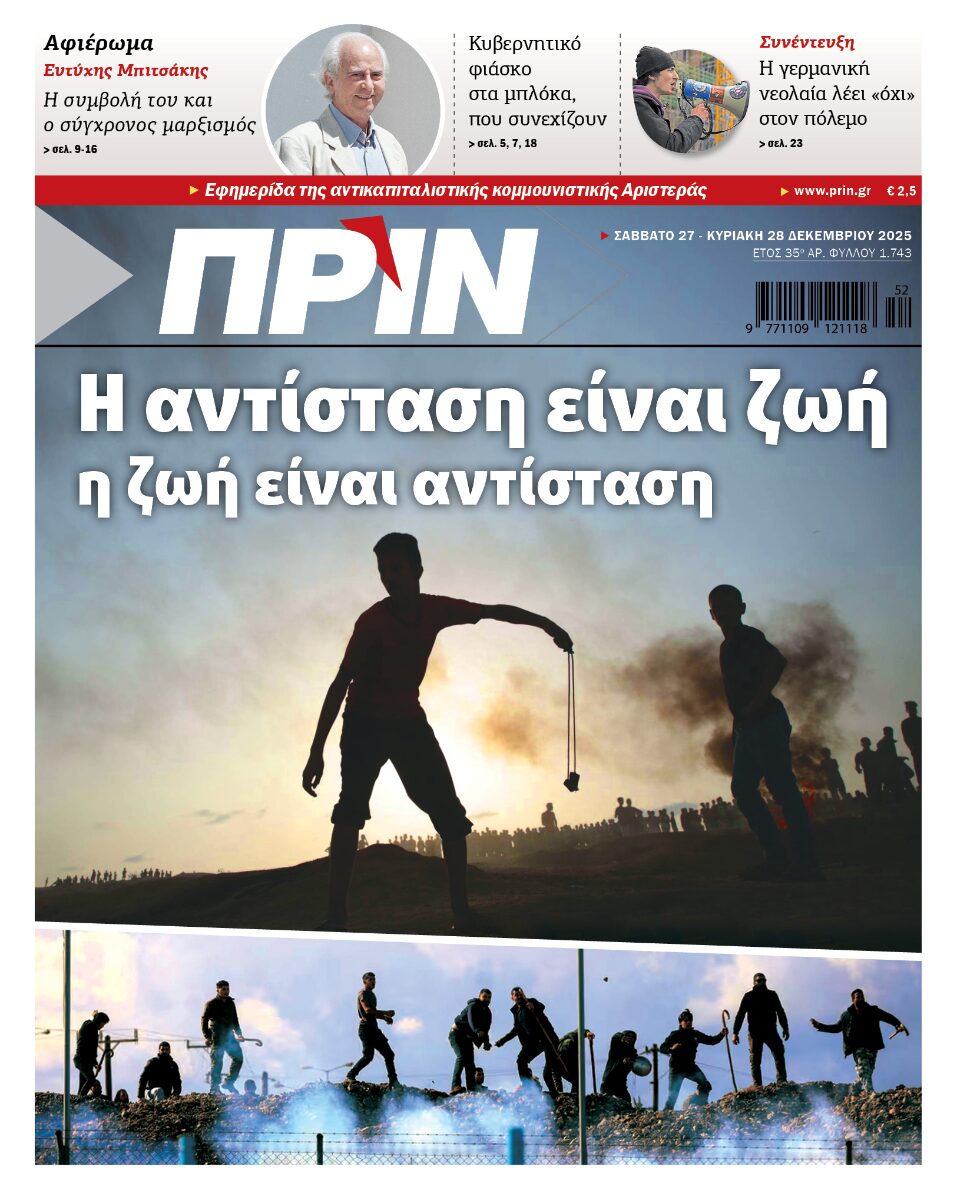 Αφιέρωμα
Ευτύχης Μπιτσάκης
Η συμβολή του και ο σύγχρονος μαρξισμός
> σελ. 9-16

Κυβερνητικό φιάσκο στα μπλόκα, που συνεχίζουν
> σελ. 5, 7, 18

Συνέντευξη
Η γερμανική νεολαία λέει «όχι» στον πόλεμο
> σελ. 23

► Εφημερίδα της αντικαπιταλιστικής κομμουνιστικής Αριστεράς
► www.prin.gr € 2,5

ΠΡΙΝ

► ΣΑΒΒΑΤΟ 27 - ΚΥΡΙΑΚΗ 28 ΔΕΚΕΜΒΡΙΟΥ 2025
ΕΤΟΣ 35ο ΑΡ. ΦΥΛΛΟΥ 1.743

52
9 771109 121118

Η αντίσταση είναι ζωή
η ζωή είναι αντίσταση